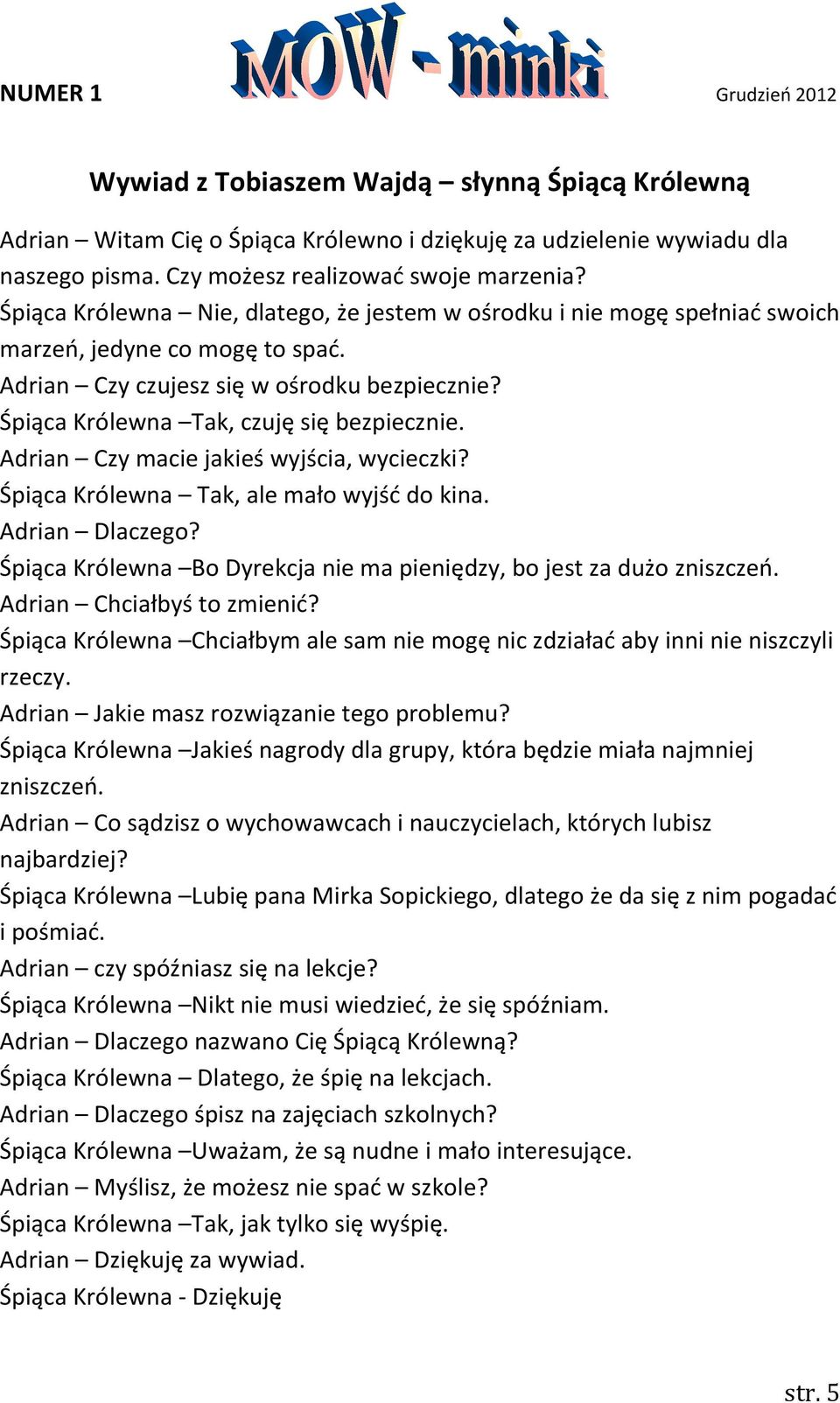 NUMER 1

MOW - minki

Grudzień 2012

Wywiad z Tobiaszem Wajdą – słynną Śpiącą Królewną

Adrian – Witam Cię o Śpiąca Królewno i dziękuję za udzielenie wywiadu dla naszego pisma. Czy możesz realizować swoje marzenia?
Śpiąca Królewna – Nie, dlatego, że jestem w ośrodku i nie mogę spełniać swoich marzeń, jedyne co mogę to spać.
Adrian – Czy czujesz się w ośrodku bezpiecznie?
Śpiąca Królewna –Tak, czuję się bezpiecznie.
Adrian – Czy macie jakieś wyjścia, wycieczki?
Śpiąca Królewna – Tak, ale mało wyjść do kina.
Adrian – Dlaczego?
Śpiąca Królewna –Bo Dyrekcja nie ma pieniędzy, bo jest za dużo zniszczeń.
Adrian – Chciałbyś to zmienić?
Śpiąca Królewna –Chciałbym ale sam nie mogę nic zdziałać aby inni nie niszczyli rzeczy.
Adrian – Jakie masz rozwiązanie tego problemu?
Śpiąca Królewna –Jakieś nagrody dla grupy, która będzie miała najmniej zniszczeń.
Adrian – Co sądzisz o wychowawcach i nauczycielach, których lubisz najbardziej?
Śpiąca Królewna –Lubię pana Mirka Sopickiego, dlatego że da się z nim pogadać i pośmiać.
Adrian – czy spóźniasz się na lekcje?
Śpiąca Królewna –Nikt nie musi wiedzieć, że się spóźniam.
Adrian – Dlaczego nazwano Cię Śpiącą Królewną?
Śpiąca Królewna – Dlatego, że śpię na lekcjach.
Adrian – Dlaczego śpisz na zajęciach szkolnych?
Śpiąca Królewna –Uważam, że są nudne i mało interesujące.
Adrian – Myślisz, że możesz nie spać w szkole?
Śpiąca Królewna –Tak, jak tylko się wyśpię.
Adrian – Dziękuję za wywiad.
Śpiąca Królewna - Dziękuję

str. 5